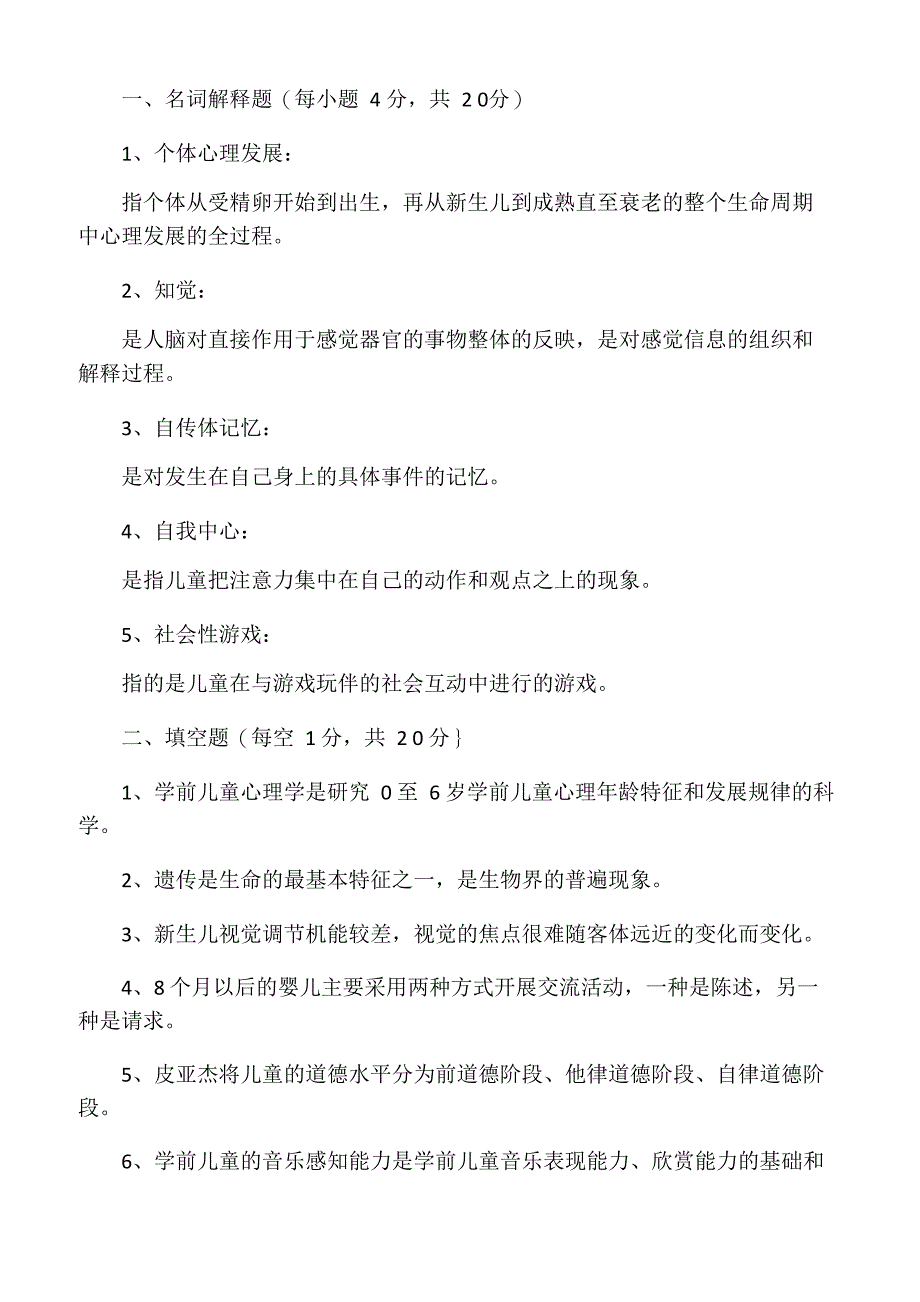 一、名词解释题（每小题 4分，共 20分）

1、个体心理发展：

指个体从受精卵开始到出生，再从新生儿到成熟直至衰老的整个生命周期中心理发展的全过程。

2、知觉：

是人脑对直接作用于感觉器官的事物整体的反映，是对感觉信息的组织和解释过程。

3、自传体记忆：

是对发生在自己身上的具体事件的记忆。

4、自我中心：

是指儿童把注意力集中在自己的动作和观点之上的现象。

5、社会性游戏：

指的是儿童在与游戏玩伴的社会互动中进行的游戏。

二、填空题（每空 1分，共 20分｝

1、学前儿童心理学是研究 0至 6岁学前儿童心理年龄特征和发展规律的科学。

2、遗传是生命的最基本特征之一，是生物界的普遍现象。

3、新生儿视觉调节机能较差，视觉的焦点很难随客体远近的变化而变化。

4、8个月以后的婴儿主要采用两种方式开展交流活动，一种是陈述，另一种是请求。

5、皮亚杰将儿童的道德水平分为前道德阶段、他律道德阶段、自律道德阶段。

6、学前儿童的音乐感知能力是学前儿童音乐表现能力、欣赏能力的基础和